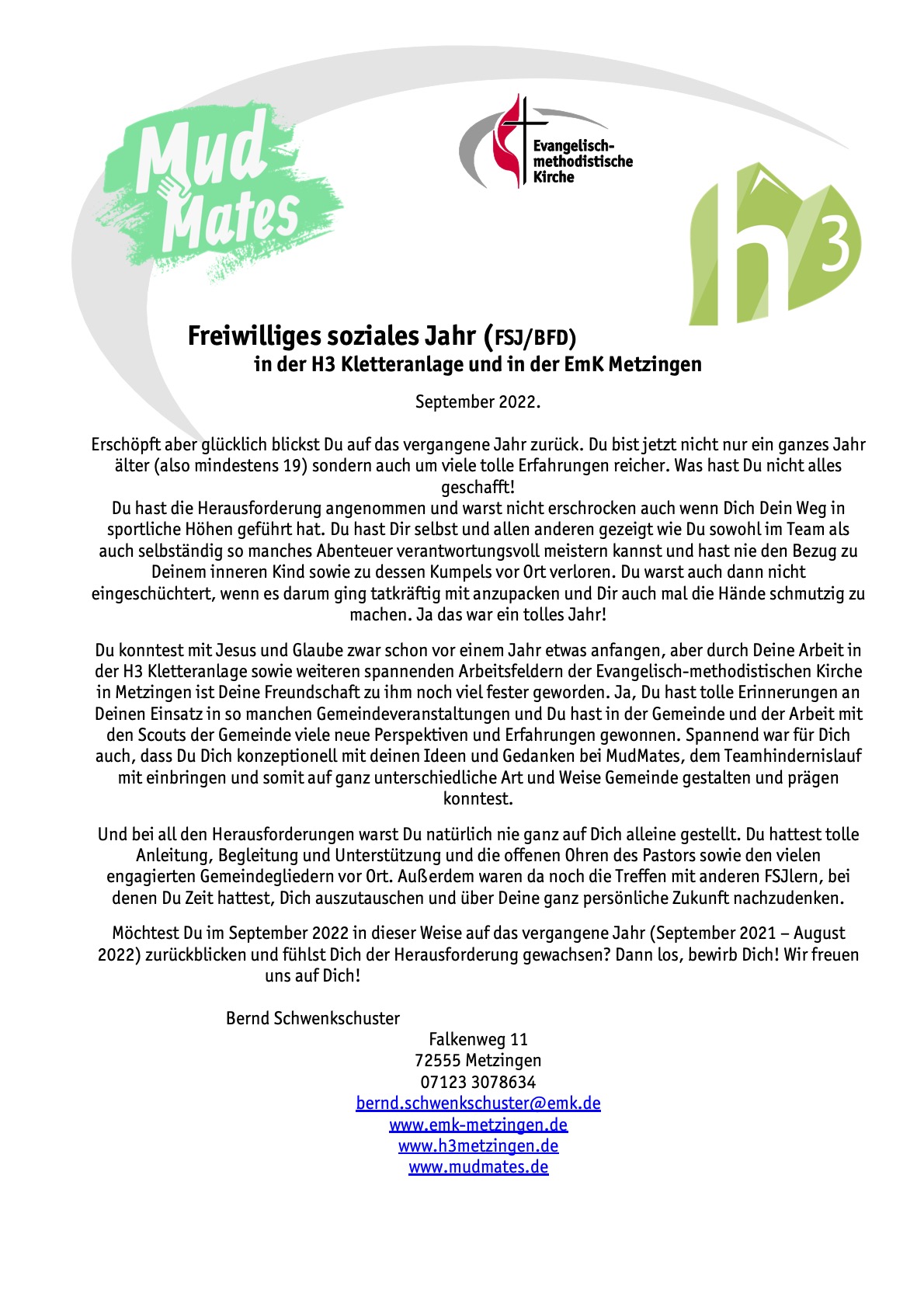 Mud Mates

Evangelisch-methodistische Kirche

h3

Freiwilliges soziales Jahr (FSJ/BFD)
in der H3 Kletteranlage und in der EmK Metzingen

September 2022.

Erschöpft aber glücklich blickst Du auf das vergangene Jahr zurück. Du bist jetzt nicht nur ein ganzes Jahr älter (also mindestens 19) sondern auch um viele tolle Erfahrungen reicher. Was hast Du nicht alles geschafft!
Du hast die Herausforderung angenommen und warst nicht erschrocken auch wenn Dich Dein Weg in sportliche Höhen geführt hat. Du hast Dir selbst und allen anderen gezeigt wie Du sowohl im Team als auch selbständig so manches Abenteuer verantwortungsvoll meistern kannst und hast nie den Bezug zu Deinem inneren Kind sowie zu dessen Kumpels vor Ort verloren. Du warst auch dann nicht eingeschüchtert, wenn es darum ging tatkräftig mit anzupacken und Dir auch mal die Hände schmutzig zu machen. Ja das war ein tolles Jahr!

Du konntest mit Jesus und Glaube zwar schon vor einem Jahr etwas anfangen, aber durch Deine Arbeit in der H3 Kletteranlage sowie weiteren spannenden Arbeitsfeldern der Evangelisch-methodistischen Kirche in Metzingen ist Deine Freundschaft zu ihm noch viel fester geworden. Ja, Du hast tolle Erinnerungen an Deinen Einsatz in so manchen Gemeindeveranstaltungen und Du hast in der Gemeinde und der Arbeit mit den Scouts der Gemeinde viele neue Perspektiven und Erfahrungen gewonnen. Spannend war für Dich auch, dass Du Dich konzeptionell mit deinen Ideen und Gedanken bei MudMates, dem Teamhindernislauf mit einbringen und somit auf ganz unterschiedliche Art und Weise Gemeinde gestalten und prägen konntest.

Und bei all den Herausforderungen warst Du natürlich nie ganz auf Dich alleine gestellt. Du hattest tolle Anleitung, Begleitung und Unterstützung und die offenen Ohren des Pastors sowie den vielen engagierten Gemeindegliedern vor Ort. Außerdem waren da noch die Treffen mit anderen FSJlern, bei denen Du Zeit hattest, Dich auszutauschen und über Deine ganz persönliche Zukunft nachzudenken.

Möchtest Du im September 2022 in dieser Weise auf das vergangene Jahr (September 2021 – August 2022) zurückblicken und fühlst Dich der Herausforderung gewachsen? Dann los, bewirb Dich! Wir freuen uns auf Dich!

Bernd Schwenkschuster
Falkenweg 11
72555 Metzingen
07123 3078634
bernd.schwenkschuster@emk.de
www.emk-metzingen.de
www.h3metzingen.de
www.mudmates.de